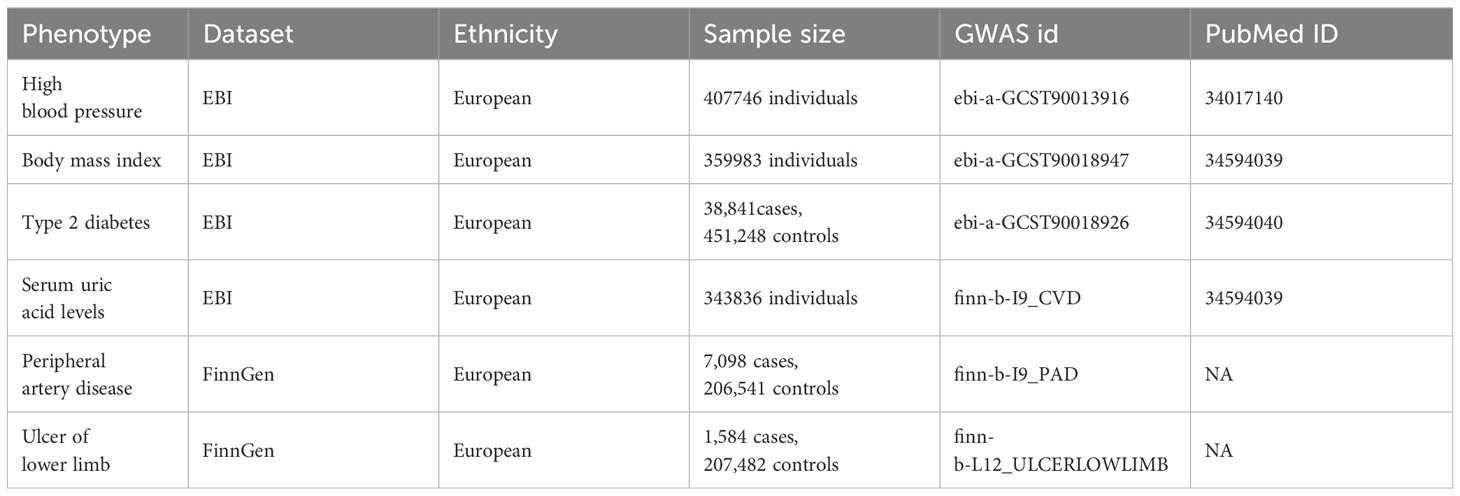 | Phenotype | Dataset | Ethnicity | Sample size | GWAS id | PubMed ID |
|---|---|---|---|---|---|
| High blood pressure | EBI | European | 407746 individuals | ebi-a-GCST90013916 | 34017140 |
| Body mass index | EBI | European | 359983 individuals | ebi-a-GCST90018947 | 34594039 |
| Type 2 diabetes | EBI | European | 38,841cases, 451,248 controls | ebi-a-GCST90018926 | 34594040 |
| Serum uric acid levels | EBI | European | 343836 individuals | finn-b-I9_CVD | 34594039 |
| Peripheral artery disease | FinnGen | European | 7,098 cases, 206,541 controls | finn-b-I9_PAD | NA |
| Ulcer of lower limb | FinnGen | European | 1,584 cases, 207,482 controls | finn-b-L12_ULCERLOWLIMB | NA |